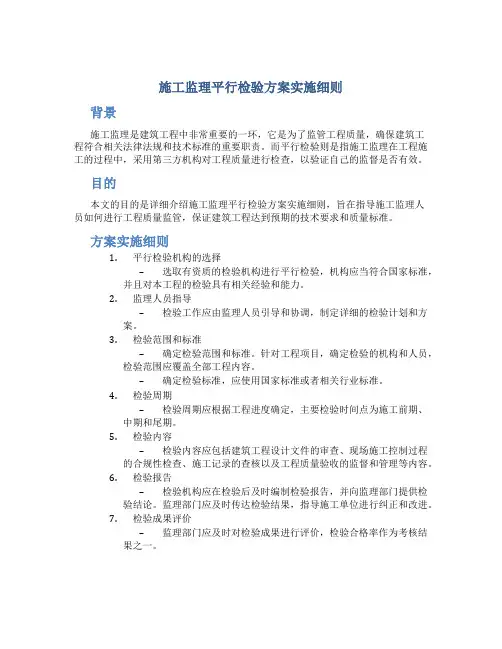 施工监理平行检验方案实施细则

背景

施工监理是建筑工程中非常重要的一环，它是为了监管工程质量，确保建筑工程符合相关法律法规和技术标准的重要职责。而平行检验则是指施工监理在工程施工的过程中，采用第三方机构对工程质量进行检查，以验证自己的监督是否有效。

目的

本文的目的是详细介绍施工监理平行检验方案实施细则，旨在指导施工监理人员如何进行工程质量监管，保证建筑工程达到预期的技术要求和质量标准。

方案实施细则

1. 平行检验机构的选择
– 选取有资质的检验机构进行平行检验，机构应当符合国家标准，并且对本工程的检验具有相关经验和能力。

2. 监理人员指导
– 检验工作应由监理人员引导和协调，制定详细的检验计划和方案。

3. 检验范围和标准
– 确定检验范围和标准。针对工程项目，确定检验的机构和人员，检验范围应覆盖全部工程内容。
– 确定检验标准，应使用国家标准或者相关行业标准。

4. 检验周期
– 检验周期应根据工程进度确定，主要检验时间点为施工前期、中期和尾期。

5. 检验内容
– 检验内容应包括建筑工程设计文件的审查、现场施工控制过程的合规性检查、施工记录的查核以及工程质量验收的监督和管理等内容。

6. 检验报告
– 检验机构应在检验后及时编制检验报告，并向监理部门提供检验结论。监理部门应及时传达检验结果，指导施工单位进行纠正和改进。

7. 检验成果评价
– 监理部门应及时对检验成果进行评价，检验合格率作为考核结果之一。